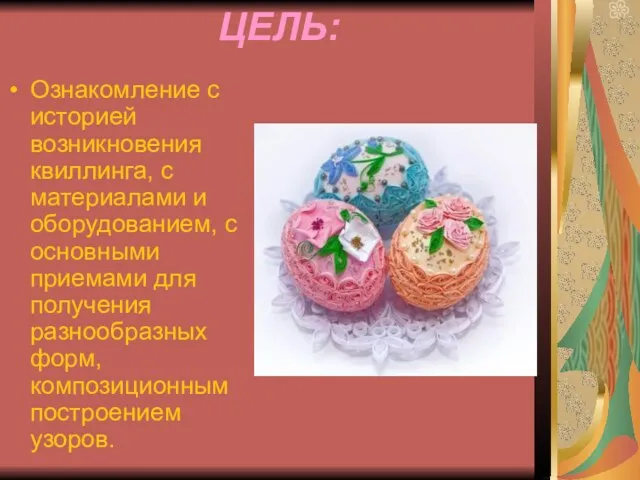 ЦЕЛЬ:

• Ознакомление с историей возникновения квиллинга, с материалами и оборудованием, с основными приемами для получения разнообразных форм, композиционным построением узоров.